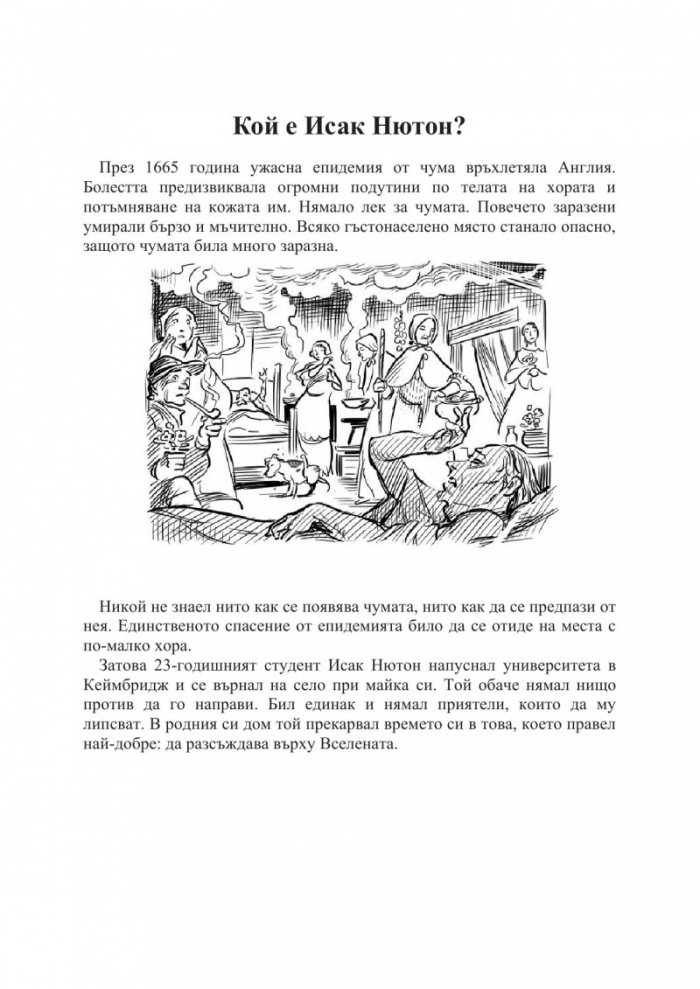 Кой е Исак Нютон?

През 1665 година ужасна епидемия от чума връхлетяла Англия. Болестта предизвиквала огромни подутини по телата на хората и потъмняване на кожата им. Нямало лек за чумата. Повечето заразени умирали бързо и мъчително. Всяко гъстонаселено място станало опасно, защото чумата била много заразна.

Никой не знаел нито как се появява чумата, нито как да се предпази от нея. Единственото спасение от епидемията било да се отиде на места с по-малко хора.

Затова 23-годишният студент Исак Нютон напуснал университета в Кеймбридж и се върнал на село при майка си. Той обаче нямал нищо против да го направи. Бил единак и нямал приятели, които да му липсват. В родния си дом той прекарвал времето си в това, което правел най-добре: да разсъждава върху Вселената.